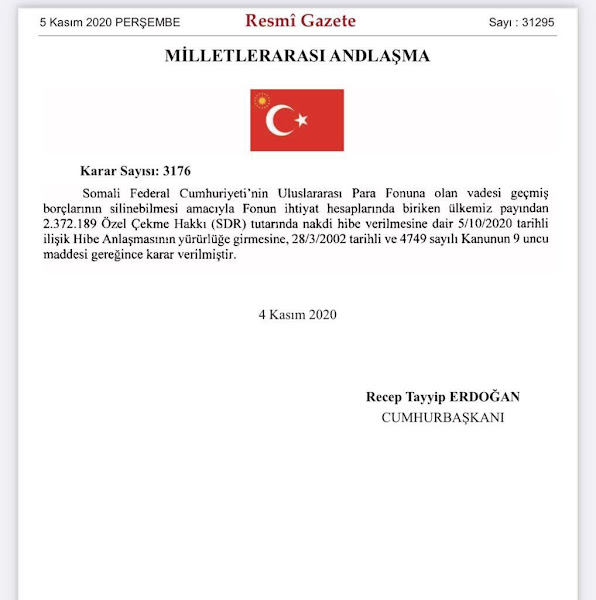 5 Kasım 2020 PERŞEMBE Resmî Gazete Sayı : 31295

MİLLETLERARASI ANDLAŞMA

Karar Sayısı: 3176

Somali Federal Cumhuriyeti'nin Uluslararası Para Fonuna olan vadesi geçmiş borçlarının silinebilmesi amacıyla Fonun ihtiyat hesaplarında biriken ülkemiz payından 2.372.189 Özel Çekme Hakkı (SDR) tutarında nakdi hibe verilmesine dair 5/10/2020 tarihli ilişik Hibe Anlaşmasının yürürlüğe girmesine, 28/3/2002 tarihli ve 4749 sayılı Kanunun 9 uncu maddesi gereğince karar verilmiştir.

4 Kasım 2020

Recep Tayyip ERDOĞAN
CUMHURBAŞKANI